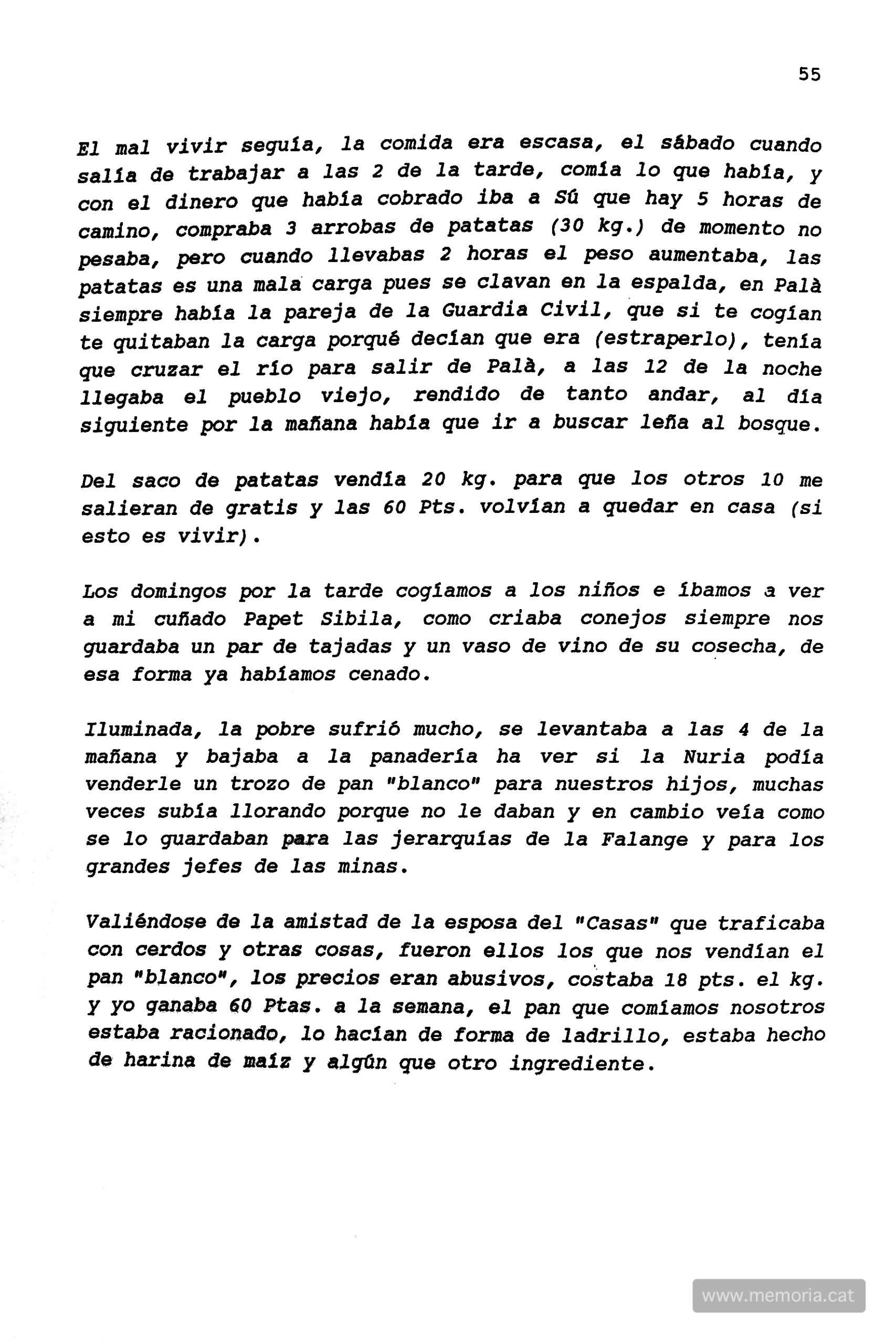 55

El mal vivir seguía, la comida era escasa, el sábado cuando salía de trabajar a las 2 de la tarde, comía lo que había, y con el dinero que había cobrado iba a Sú que hay 5 horas de camino, compraba 3 arrobas de patatas (30 kg.) de momento no pesaba, pero cuando llevabas 2 horas el peso aumentaba, las patatas es una mala carga pues se clavan en la espalda, en Palà siempre había la pareja de la Guardia Civil, que si te cogían te quitaban la carga porqué decían que era (estraperlo), tenía que cruzar el río para salir de Palà, a las 12 de la noche llegaba el pueblo viejo, rendido de tanto andar, al día siguiente por la mañana había que ir a buscar leña al bosque.

Del saco de patatas vendía 20 kg. para que los otros 10 me salieran de gratis y las 60 Pts. volvían a quedar en casa (si esto es vivir).

Los domingos por la tarde cogíamos a los niños e íbamos a ver a mi cuñado Papet Sibila, como criaba conejos siempre nos guardaba un par de tajadas y un vaso de vino de su cosecha, de esa forma ya habíamos cenado.

Iluminada, la pobre sufrió mucho, se levantaba a las 4 de la mañana y bajaba a la panadería ha ver si la Nuria podía venderle un trozo de pan "blanco" para nuestros hijos, muchas veces subía llorando porque no le daban y en cambio veía como se lo guardaban para las jerarquías de la Falange y para los grandes jefes de las minas.

Valiéndose de la amistad de la esposa del "Casas" que traficaba con cerdos y otras cosas, fueron ellos los que nos vendían el pan "blanco", los precios eran abusivos, costaba 18 pts. el kg. y yo ganaba 60 Ptas. a la semana, el pan que comíamos nosotros estaba racionado, lo hacían de forma de ladrillo, estaba hecho de harina de maíz y algún que otro ingrediente.

www.memoria.cat